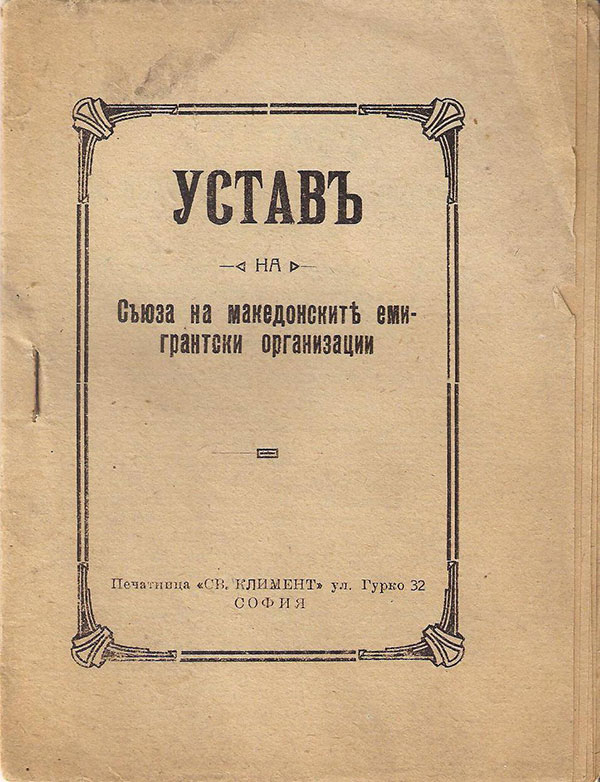 УСТАВЪ

НА

Съюза на македонскитѣ емигрантски организации

Печатница «СВ. КЛИМЕНТ» ул. Гурко 32
СОФИЯ